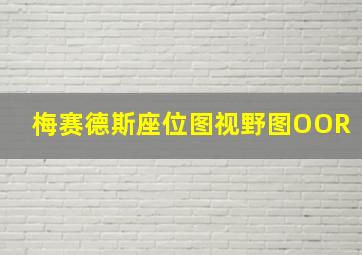 梅赛德斯座位图视野图OOR